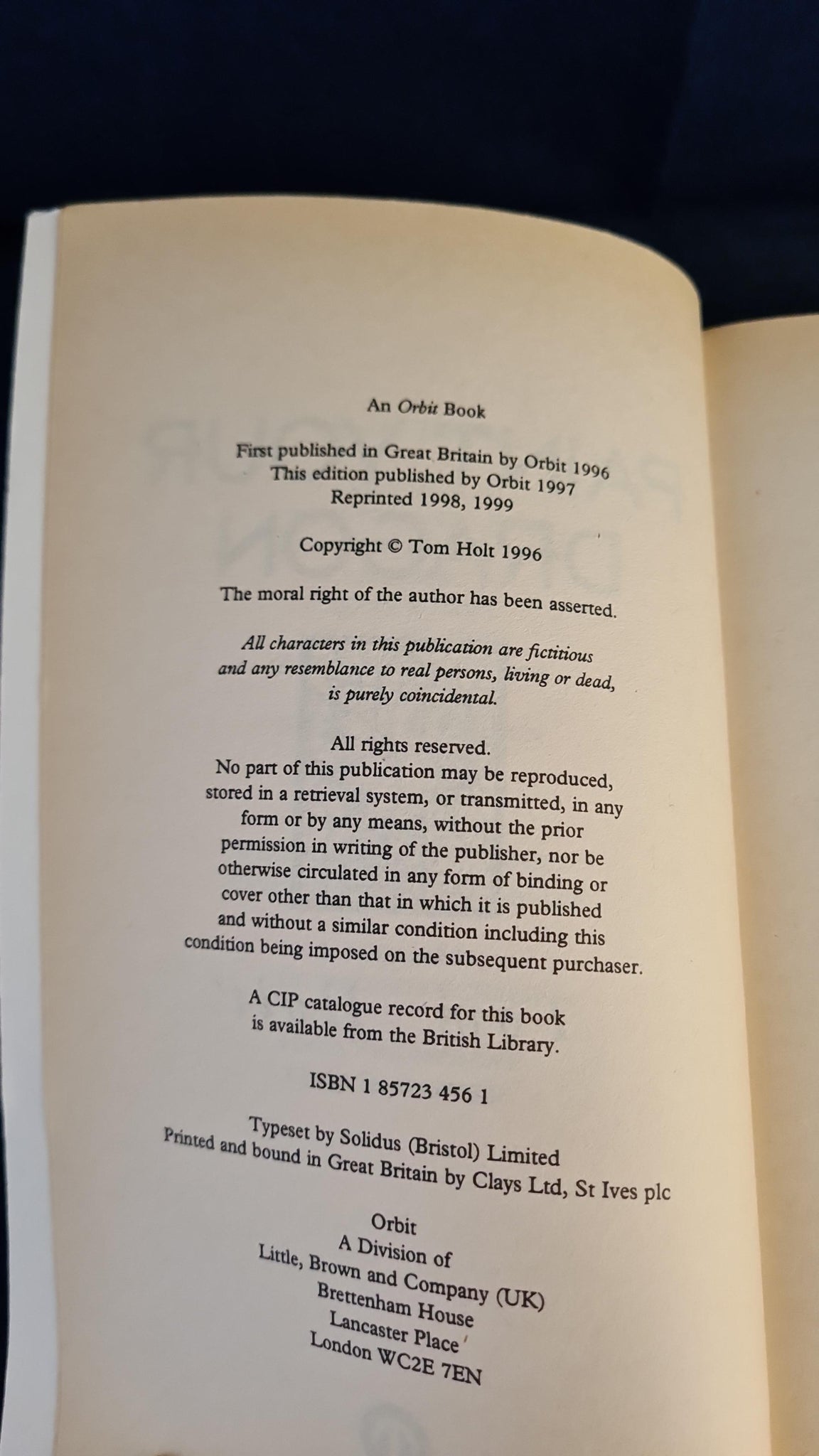 An Orbit Book

First published in Great Britain by Orbit 1996
This edition published by Orbit 1997
Reprinted 1998, 1999

Copyright © Tom Holt 1996

The moral right of the author has been asserted.

All characters in this publication are fictitious and any resemblance to real persons, living or dead, is purely coincidental.

All rights reserved.
No part of this publication may be reproduced, stored in a retrieval system, or transmitted, in any form or by any means, without the prior permission in writing of the publisher, nor be otherwise circulated in any form of binding or cover other than that in which it is published and without a similar condition including this condition being imposed on the subsequent purchaser.

A CIP catalogue record for this book is available from the British Library.

ISBN 1 85723 456 1

Typeset by Solidus (Bristol) Limited
Printed and bound in Great Britain by Clays Ltd, St Ives plc

Orbit
A Division of
Little, Brown and Company (UK)
Brettenham House
Lancaster Place
London WC2E 7EN